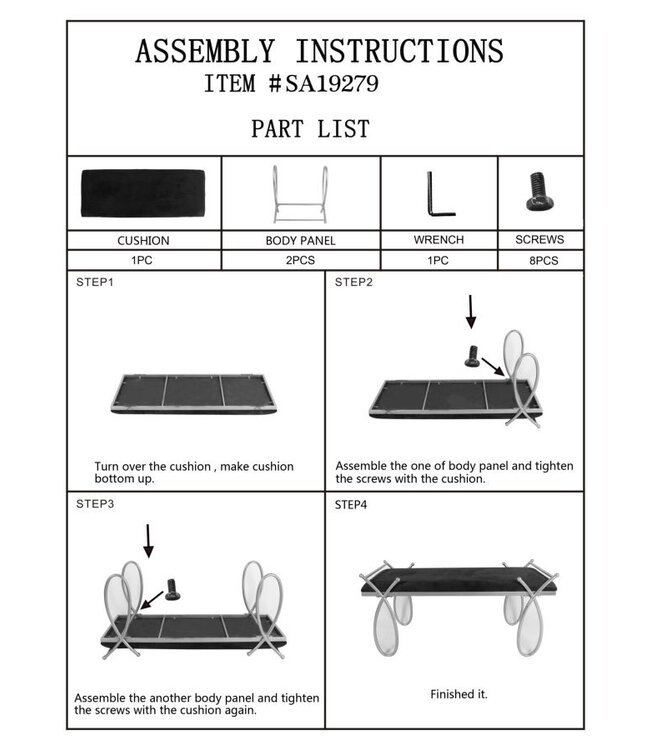 ASSEMBLY INSTRUCTIONS
ITEM #SA19279

PART LIST

| CUSHION | BODY PANEL | WRENCH | SCREWS |
|---|---|---|---|
| 1PC | 2PCS | 1PC | 8PCS |

STEP1

Turn over the cushion , make cushion bottom up.

STEP2

Assemble the one of body panel and tighten the screws with the cushion.

STEP3

Assemble the another body panel and tighten the screws with the cushion again.

STEP4

Finished it.